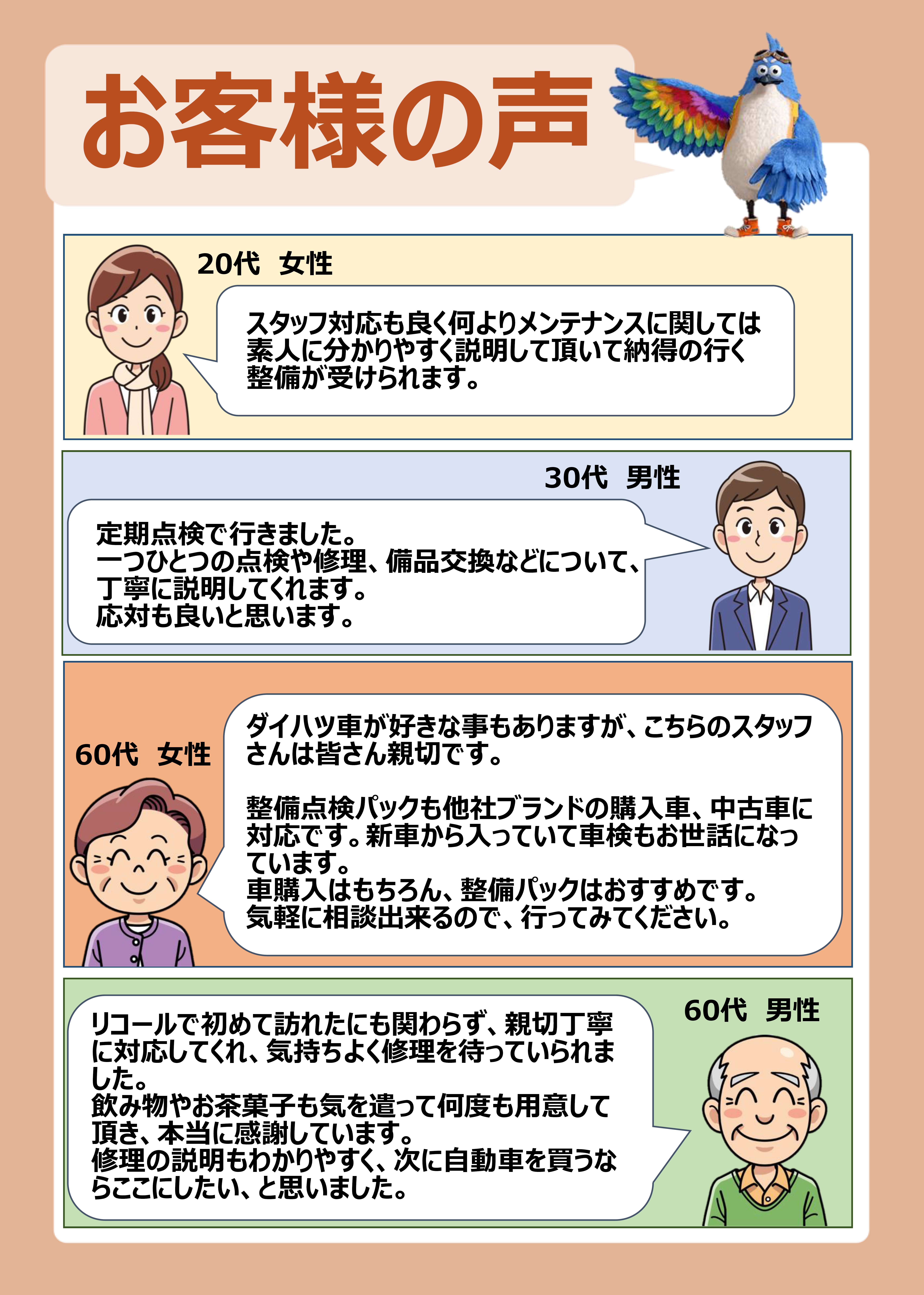 お客様の声

20代　女性

スタッフ対応も良く何よりメンテナンスに関しては素人に分かりやすく説明して頂いて納得の行く整備が受けられます。

30代　男性

定期点検で行きました。
一つひとつの点検や修理、備品交換などについて、丁寧に説明してくれます。
応対も良いと思います。

60代　女性

ダイハツ車が好きな事もありますが、こちらのスタッフさんは皆さん親切です。

整備点検パックも他社ブランドの購入車、中古車に対応です。新車から入っていて車検もお世話になっています。
車購入はもちろん、整備パックはおすすめです。
気軽に相談出来るので、行ってみてください。

60代　男性

リコールで初めて訪れたにも関わらず、親切丁寧に対応してくれ、気持ちよく修理を待っていられました。
飲み物やお茶菓子も気を遣って何度も用意して頂き、本当に感謝しています。
修理の説明もわかりやすく、次に自動車を買うならここにしたい、と思いました。